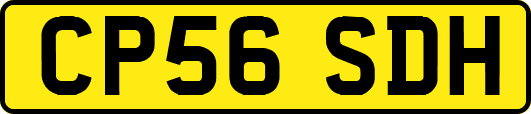 CP56 SDH